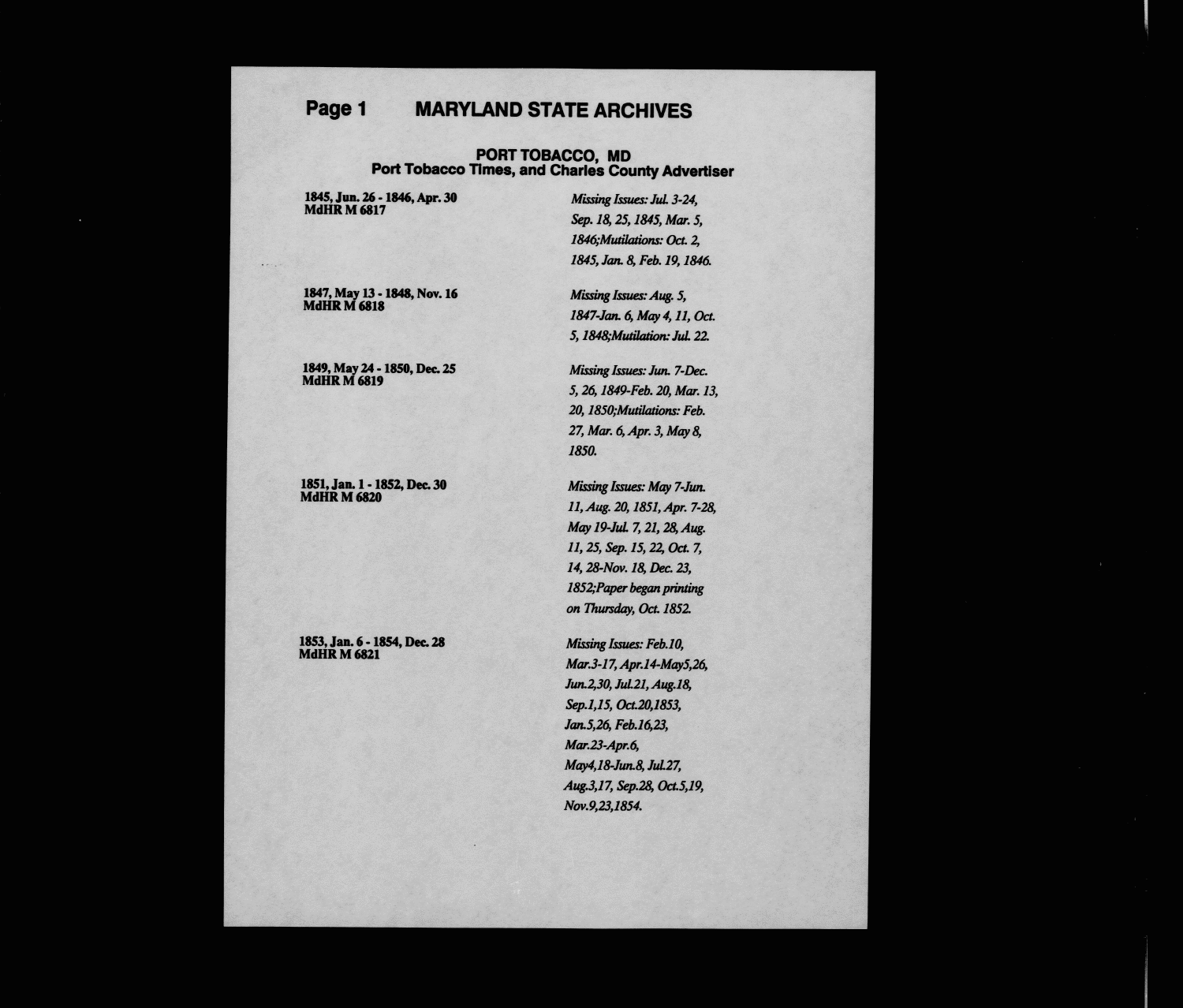 Page 1 MARYLAND STATE ARCHIVES

PORT TOBACCO, MD
Port Tobacco Times, and Charles County Advertiser

1845, Jun. 26 - 1846, Apr. 30
MdHR M 6817

Missing Issues: Jul. 3-24, Sep. 18, 25, 1845, Mar. 5, 1846;Mutilations: Oct. 2, 1845, Jan. 8, Feb. 19, 1846.

1847, May 13 - 1848, Nov. 16
MdHR M 6818

Missing Issues: Aug. 5, 1847-Jan. 6, May 4, 11, Oct. 5, 1848;Mutilation: Jul. 22.

1849, May 24 - 1850, Dec. 25
MdHR M 6819

Missing Issues: Jun. 7-Dec. 5, 26, 1849-Feb. 20, Mar. 13, 20, 1850;Mutilations: Feb. 27, Mar. 6, Apr. 3, May 8, 1850.

1851, Jan. 1 - 1852, Dec. 30
MdHR M 6820

Missing Issues: May 7-Jun. 11, Aug. 20, 1851, Apr. 7-28, May 19-Jul. 7, 21, 28, Aug. 11, 25, Sep. 15, 22, Oct. 7, 14, 28-Nov. 18, Dec. 23, 1852;Paper began printing on Thursday, Oct. 1852.

1853, Jan. 6 - 1854, Dec. 28
MdHR M 6821

Missing Issues: Feb.10, Mar.3-17, Apr.14-May5,26, Jun.2,30, Jul.21, Aug.18, Sep.1,15, Oct.20,1853, Jan.5,26, Feb.16,23, Mar.23-Apr.6, May4,18-Jun.8, Jul.27, Aug.3,17, Sep.28, Oct.5,19, Nov.9,23,1854.